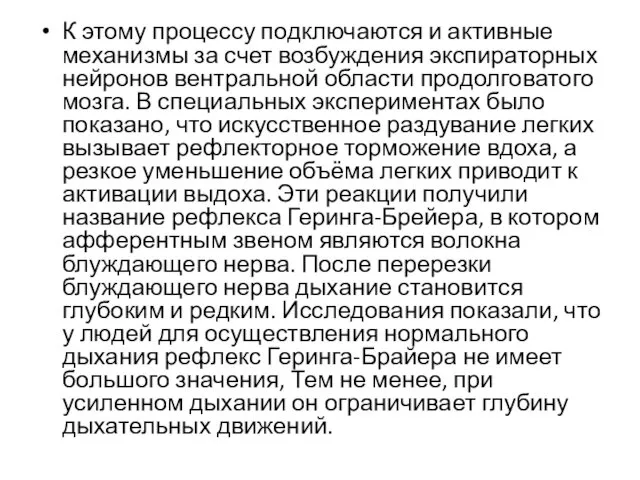 • К этому процессу подключаются и активные механизмы за счет возбуждения экспираторных нейронов вентральной области продолговатого мозга. В специальных экспериментах было показано, что искусственное раздувание легких вызывает рефлекторное торможение вдоха, а резкое уменьшение объёма легких приводит к активации выдоха. Эти реакции получили название рефлекса Геринга-Брейера, в котором афферентным звеном являются волокна блуждающего нерва. После перерезки блуждающего нерва дыхание становится глубоким и редким. Исследования показали, что у людей для осуществления нормального дыхания рефлекс Геринга-Брайера не имеет большого значения, Тем не менее, при усиленном дыхании он ограничивает глубину дыхательных движений.